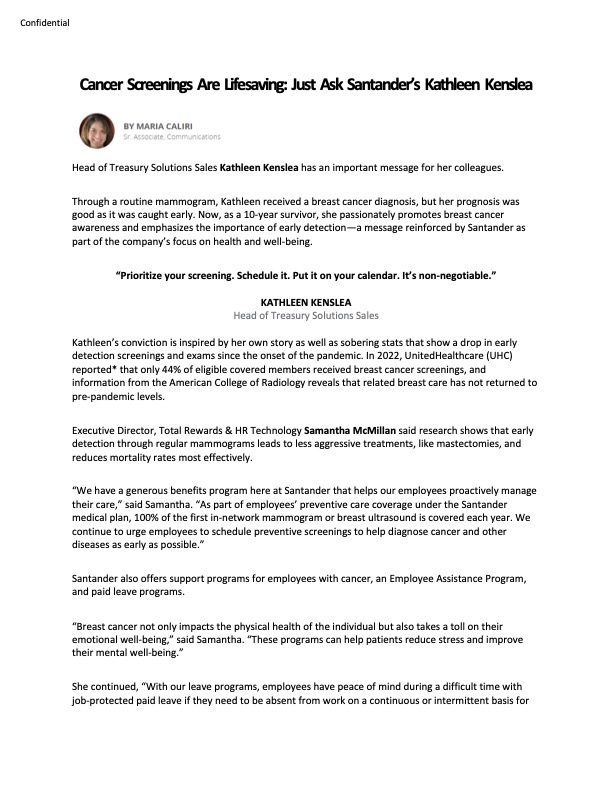 Confidential

Cancer Screenings Are Lifesaving: Just Ask Santander's Kathleen Kenslea

BY MARIA CALIRI
Sr. Associate, Communications

Head of Treasury Solutions Sales Kathleen Kenslea has an important message for her colleagues.

Through a routine mammogram, Kathleen received a breast cancer diagnosis, but her prognosis was good as it was caught early. Now, as a 10-year survivor, she passionately promotes breast cancer awareness and emphasizes the importance of early detection—a message reinforced by Santander as part of the company's focus on health and well-being.

"Prioritize your screening. Schedule it. Put it on your calendar. It's non-negotiable."

KATHLEEN KENSLEA
Head of Treasury Solutions Sales

Kathleen's conviction is inspired by her own story as well as sobering stats that show a drop in early detection screenings and exams since the onset of the pandemic. In 2022, UnitedHealthcare (UHC) reported* that only 44% of eligible covered members received breast cancer screenings, and information from the American College of Radiology reveals that related breast care has not returned to pre-pandemic levels.

Executive Director, Total Rewards & HR Technology Samantha McMillan said research shows that early detection through regular mammograms leads to less aggressive treatments, like mastectomies, and reduces mortality rates most effectively.

"We have a generous benefits program here at Santander that helps our employees proactively manage their care," said Samantha. "As part of employees' preventive care coverage under the Santander medical plan, 100% of the first in-network mammogram or breast ultrasound is covered each year. We continue to urge employees to schedule preventive screenings to help diagnose cancer and other diseases as early as possible."

Santander also offers support programs for employees with cancer, an Employee Assistance Program, and paid leave programs.

"Breast cancer not only impacts the physical health of the individual but also takes a toll on their emotional well-being," said Samantha. "These programs can help patients reduce stress and improve their mental well-being."

She continued, "With our leave programs, employees have peace of mind during a difficult time with job-protected paid leave if they need to be absent from work on a continuous or intermittent basis for